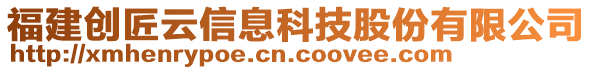 福建创匠云信息科技股份有限公司
http://xmhenrypoe.cn.coovee.com